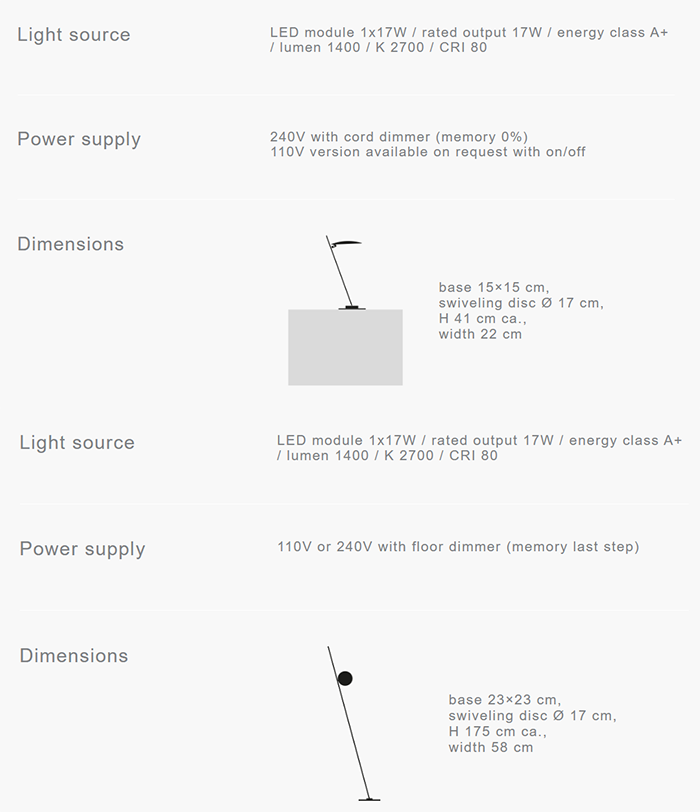 Light source

LED module 1x17W / rated output 17W / energy class A+ / lumen 1400 / K 2700 / CRI 80

Power supply

240V with cord dimmer (memory 0%)
110V version available on request with on/off

Dimensions

base 15×15 cm,
swiveling disc Ø 17 cm,
H 41 cm ca.,
width 22 cm

Light source

LED module 1x17W / rated output 17W / energy class A+ / lumen 1400 / K 2700 / CRI 80

Power supply

110V or 240V with floor dimmer (memory last step)

Dimensions

base 23×23 cm,
swiveling disc Ø 17 cm,
H 175 cm ca.,
width 58 cm